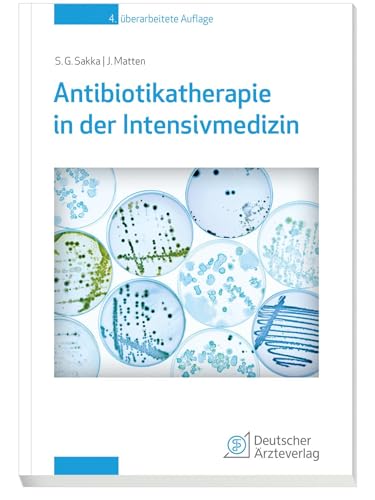 4. überarbeitete Auflage

S. G. Sakka | J. Matten

Antibiotikatherapie in der Intensivmedizin

Deutscher Ärzteverlag